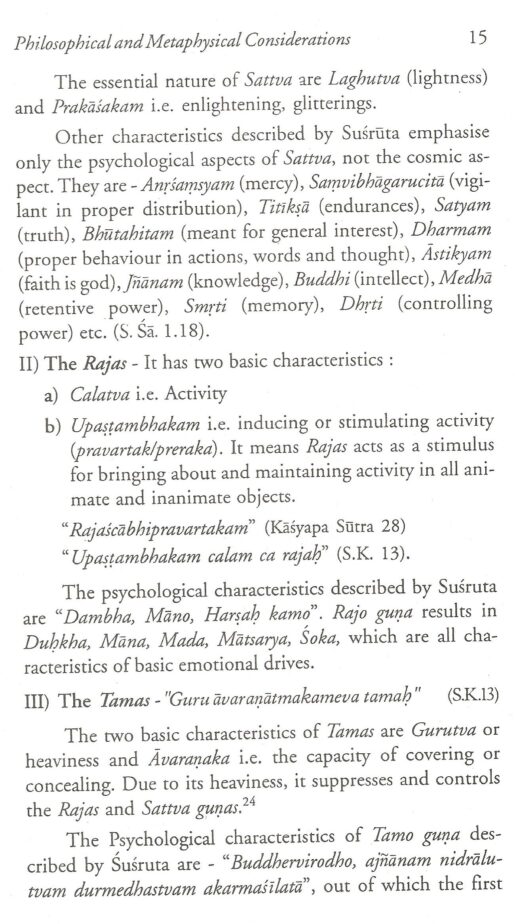 Philosophical and Metaphysical Considerations 15

The essential nature of Sattva are Laghutva (lightness) and Prakāśakam i.e. enlightening, glitterings.

Other characteristics described by Suśrūta emphasise only the psychological aspects of Sattva, not the cosmic aspect. They are - Anṛśaṃsyam (mercy), Saṃvibhāgarucitā (vigilant in proper distribution), Titikṣā (endurances), Satyam (truth), Bhūtahitam (meant for general interest), Dharmam (proper behaviour in actions, words and thought), Āstikyam (faith is god), Jñānam (knowledge), Buddhi (intellect), Medhā (retentive power), Smṛti (memory), Dhṛti (controlling power) etc. (S. Śā. 1.18).

II) The Rajas - It has two basic characteristics :

a) Calatva i.e. Activity

b) Upaṣṭambhakam i.e. inducing or stimulating activity (pravartak/preraka). It means Rajas acts as a stimulus for bringing about and maintaining activity in all animate and inanimate objects.

"Rajaścābhipravartakam" (Kāśyapa Sūtra 28)

"Upaṣṭambhakam calam ca rajaḥ" (S.K. 13).

The psychological characteristics described by Suśruta are "Dambha, Māno, Harṣaḥ kamo". Rajo guṇa results in Duḥkha, Māna, Mada, Mātsarya, Śoka, which are all characteristics of basic emotional drives.

III) The Tamas - "Guru āvaraṇātmakameva tamaḥ" (S.K.13)

The two basic characteristics of Tamas are Gurutva or heaviness and Āvaraṇaka i.e. the capacity of covering or concealing. Due to its heaviness, it suppresses and controls the Rajas and Sattva guṇas.$^{24}$

The Psychological characteristics of Tamo guṇa described by Śuśruta are - "Buddhervirodho, ajñānam nidrālutvam durmedhastvam akarmaśīlatā", out of which the first